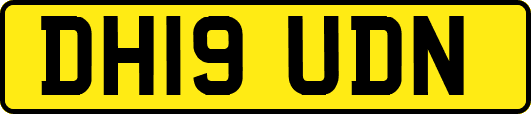 DH19 UDN